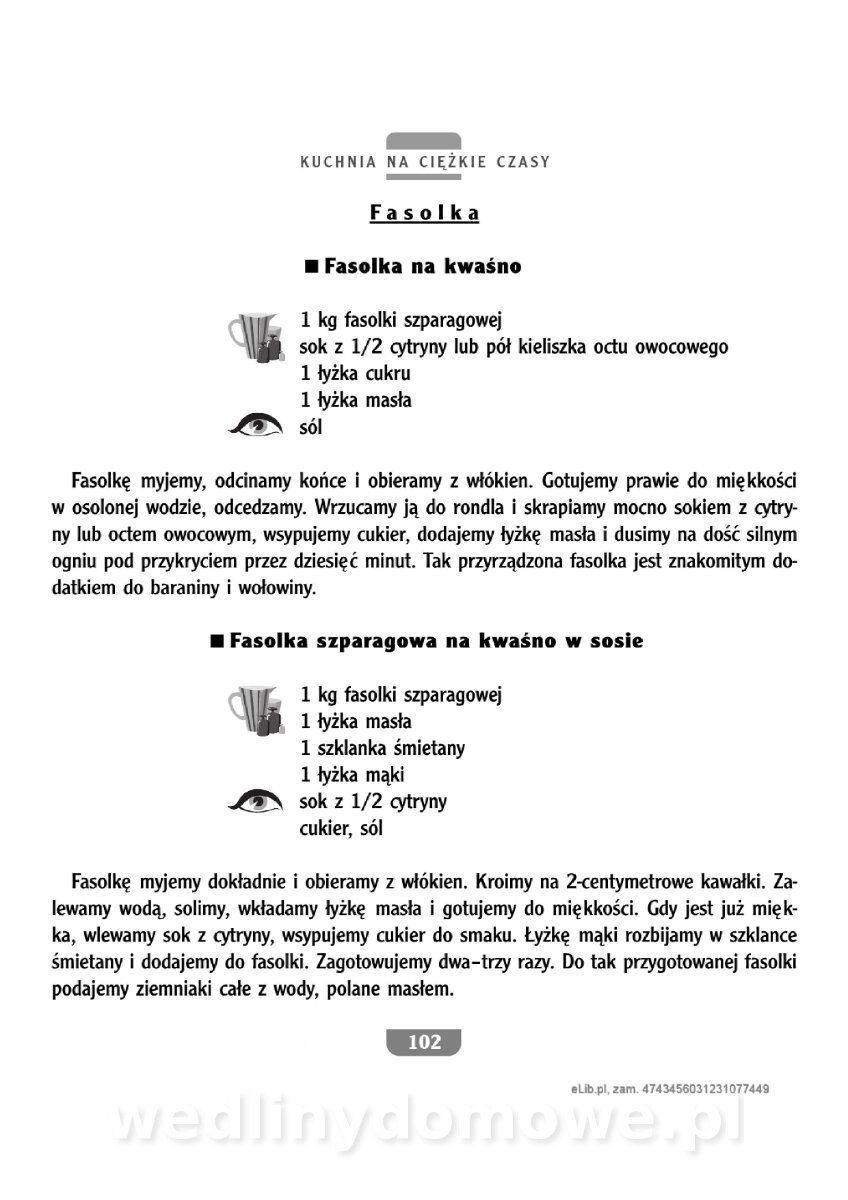 KUCHNIA NA CIĘŻKIE CZASY

Fasolka

■ Fasolka na kwaśno

1 kg fasolki szparagowej
sok z 1/2 cytryny lub pół kieliszka octu owocowego
1 łyżka cukru
1 łyżka masła
sól

Fasolkę myjemy, odcinamy końce i obieramy z włókien. Gotujemy prawie do miękkości w osolonej wodzie, odcedzamy. Wrzucamy ją do rondla i skrapiamy mocno sokiem z cytryny lub octem owocowym, wsypujemy cukier, dodajemy łyżkę masła i dusimy na dość silnym ogniu pod przykryciem przez dziesięć minut. Tak przyrządzona fasolka jest znakomitym dodatkiem do baraniny i wołowiny.

■ Fasolka szparagowa na kwaśno w sosie

1 kg fasolki szparagowej
1 łyżka masła
1 szklanka śmietany
1 łyżka mąki
sok z 1/2 cytryny
cukier, sól

Fasolkę myjemy dokładnie i obieramy z włókien. Kroimy na 2-centymetrowe kawałki. Zalewamy wodą, solimy, wkładamy łyżkę masła i gotujemy do miękkości. Gdy jest już miękka, wlewamy sok z cytryny, wsypujemy cukier do smaku. Łyżkę mąki rozbijamy w szklance śmietany i dodajemy do fasolki. Zagotowujemy dwa–trzy razy. Do tak przygotowanej fasolki podajemy ziemniaki całe z wody, polane masłem.

102

eLib.pl, zam. 4743456031231077449

wedlinydomowe.pl